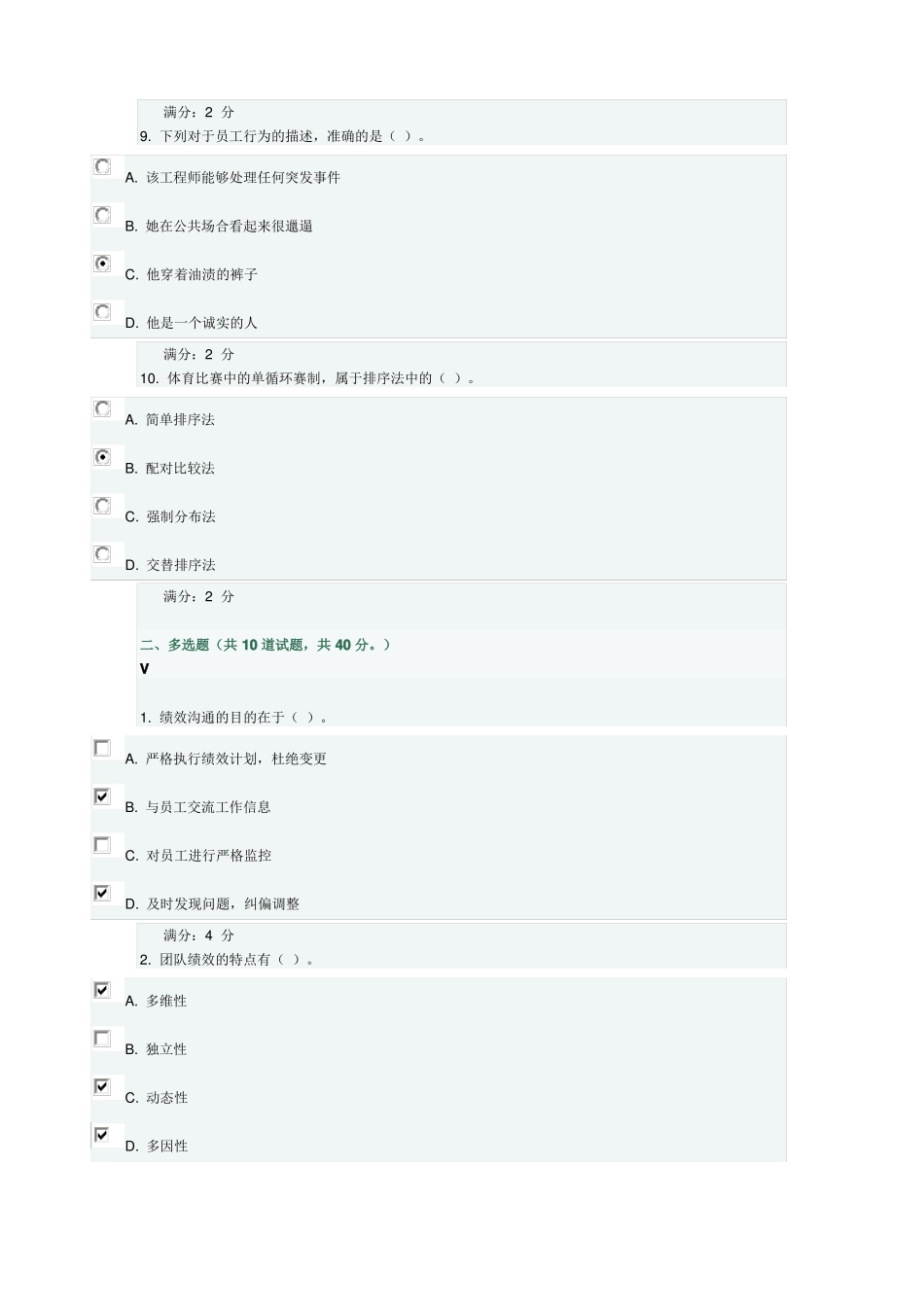 满分：2 分

9. 下列对于员工行为的描述，准确的是（ ）。

A. 该工程师能够处理任何突发事件

B. 她在公共场合看起来很邋遢

C. 他穿着油渍的裤子

D. 他是一个诚实的人

满分：2 分

10. 体育比赛中的单循环赛制，属于排序法中的（ ）。

A. 简单排序法

B. 配对比较法

C. 强制分布法

D. 交替排序法

满分：2 分

二、多选题（共 10 道试题，共 40 分。）

V

1. 绩效沟通的目的在于（ ）。

A. 严格执行绩效计划，杜绝变更

B. 与员工交流工作信息

C. 对员工进行严格监控

D. 及时发现问题，纠偏调整

满分：4 分

2. 团队绩效的特点有（ ）。

A. 多维性

B. 独立性

C. 动态性

D. 多因性